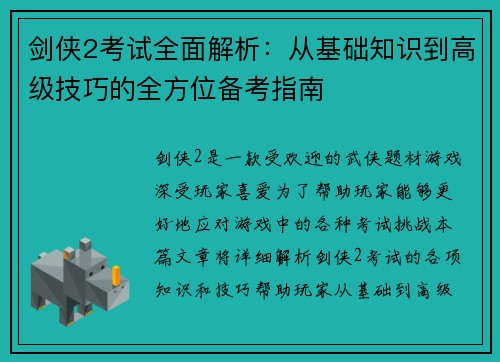 剑侠2考试全面解析：从基础知识到高级技巧的全方位备考指南

剑侠2是一款受欢迎的武侠题材游戏深受玩家喜爱为了帮助玩家能够更好地应对游戏中的各种考试挑战本篇文章将详细解析剑侠2考试的各项知识和技巧帮助玩家从基础到高级